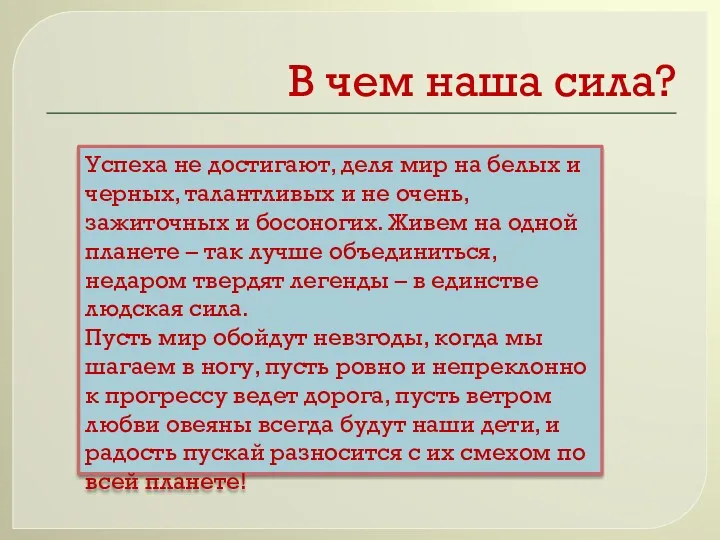 В чем наша сила?

Успеха не достигают, деля мир на белых и черных, талантливых и не очень, зажиточных и босоногих. Живем на одной планете – так лучше объединиться, недаром твердят легенды – в единстве людская сила.
Пусть мир обойдут невзгоды, когда мы шагаем в ногу, пусть ровно и непреклонно к прогрессу ведет дорога, пусть ветром любви овеяны всегда будут наши дети, и радость пускай разносится с их смехом по всей планете!